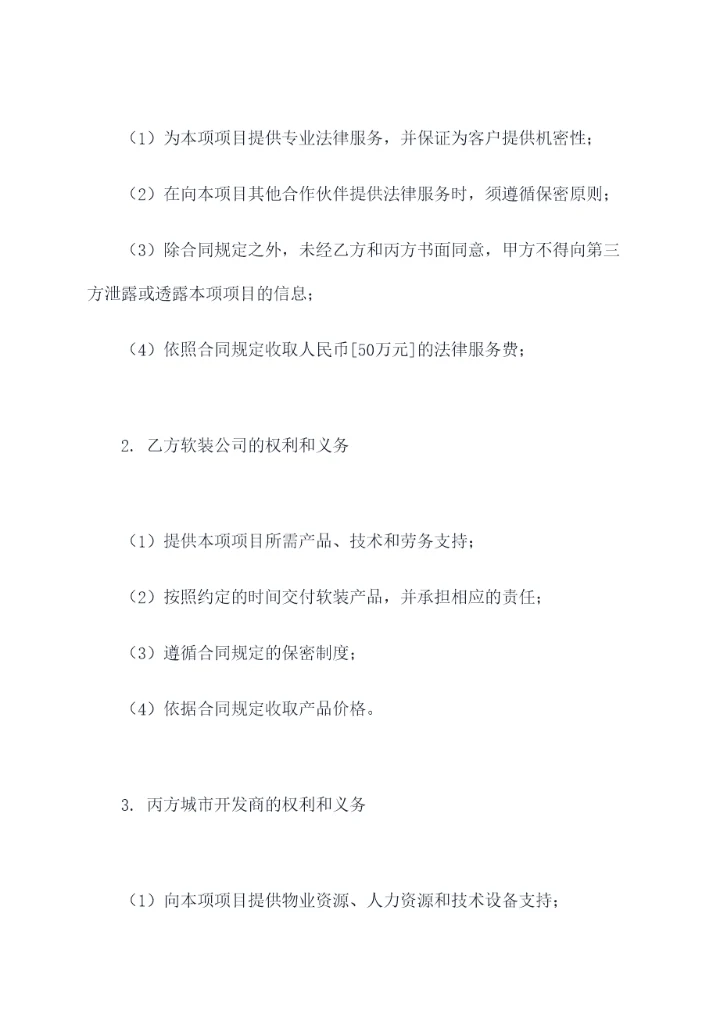 （1）为本项项目提供专业法律服务，并保证为客户提供机密性；

（2）在向本项目其他合作伙伴提供法律服务时，须遵循保密原则；

（3）除合同规定之外，未经乙方和丙方书面同意，甲方不得向第三方泄露或透露本项项目的信息；

（4）依照合同规定收取人民币[50万元]的法律服务费；

2. 乙方软装公司的权利和义务

（1）提供本项项目所需产品、技术和劳务支持；

（2）按照约定的时间交付软装产品，并承担相应的责任；

（3）遵循合同规定的保密制度；

（4）依据合同规定收取产品价格。

3. 丙方城市开发商的权利和义务

（1）向本项项目提供物业资源、人力资源和技术设备支持；